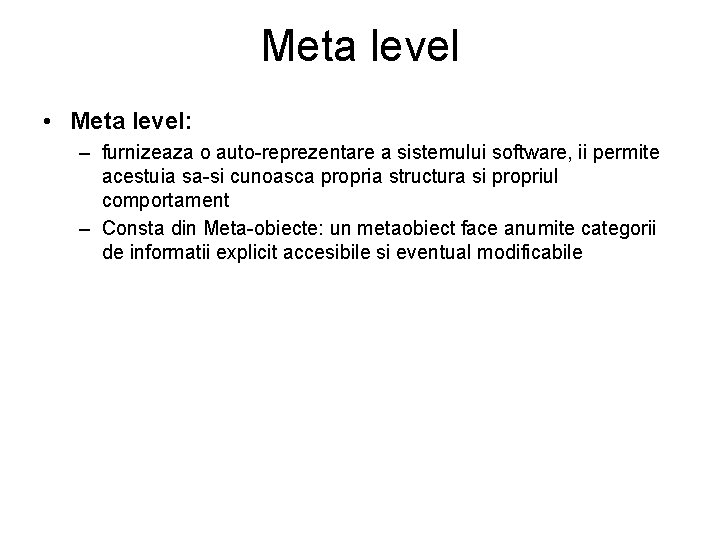 Meta level

• Meta level:

– furnizeaza o auto-reprezentare a sistemului software, ii permite acestuia sa-si cunoasca propria structura si propriul comportament

– Consta din Meta-obiecte: un metaobiect face anumite categorii de informatii explicit accesibile si eventual modificabile